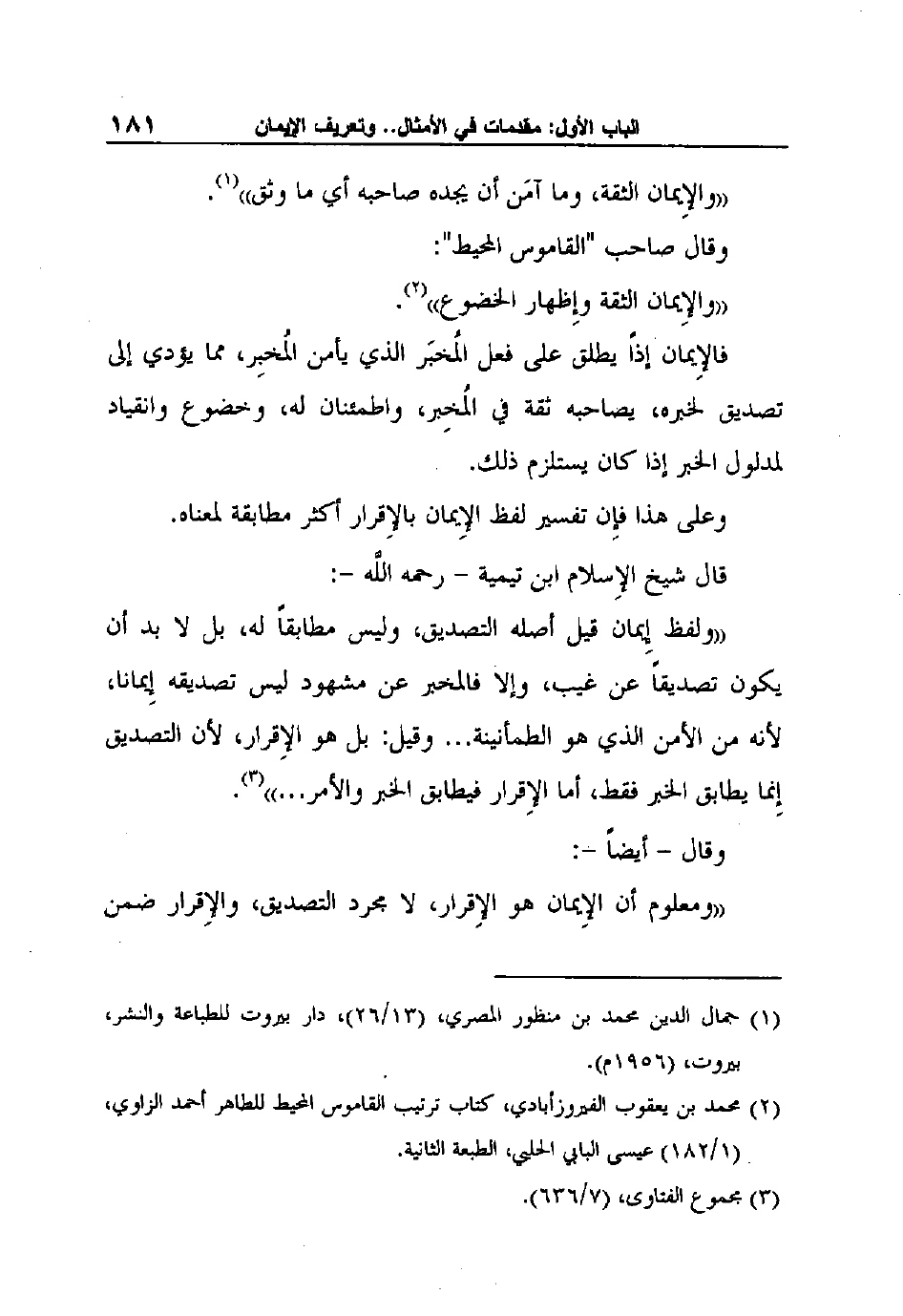 الباب الأول: مقدمات في الأمثال.. وتعريف الإيمان ١٨١

«والإيمان الثقة، وما آمَن أن يجده صاحبه أي ما وثق»$^{(١)}$.

وقال صاحب "القاموس المحيط":

«والإيمان الثقة وإظهار الخضوع»$^{(٢)}$.

فالإيمان إذاً يطلق على فعل المُخبَر الذي يأمن المُخبِر، مما يؤدي إلى تصديق لخبره، يصاحبه ثقة في المُخبِر، واطمئنان له، وخضوع وانقياد لمدلول الخبر إذا كان يستلزم ذلك.

وعلى هذا فإن تفسير لفظ الإيمان بالإقرار أكثر مطابقة لمعناه.

قال شيخ الإسلام ابن تيمية - رحمه الله -:

«ولفظ إيمان قيل أصله التصديق، وليس مطابقاً له، بل لا بد أن يكون تصديقاً عن غيب، وإلا فالمخبر عن مشهود ليس تصديقه إيمانا، لأنه من الأمن الذي هو الطمأنينة... وقيل: بل هو الإقرار، لأن التصديق إنما يطابق الخبر فقط، أما الإقرار فيطابق الخبر والأمر...»$^{(٣)}$.

وقال - أيضاً -:

«ومعلوم أن الإيمان هو الإقرار، لا مجرد التصديق، والإقرار ضمن

(١) جمال الدين محمد بن منظور المصري، (٢٦/١٣)، دار بيروت للطباعة والنشر، بيروت، (١٩٥٦م).

(٢) محمد بن يعقوب الفيروزأبادي، كتاب ترتيب القاموس المحيط للطاهر أحمد الزاوي، (١٨٢/١) عيسى البابي الحلبي، الطبعة الثانية.

(٣) مجموع الفتاوى، (٦٣٦/٧).